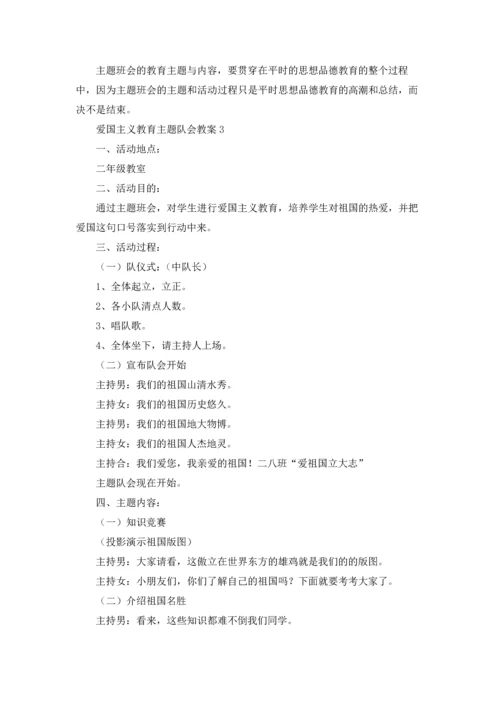 主题班会的教育主题与内容，要贯穿在平时的思想品德教育的整个过程中，因为主题班会的主题和活动过程只是平时思想品德教育的高潮和总结，而决不是结束。

爱国主义教育主题队会教案 3

一、活动地点：

二年级教室

二、活动目的：

通过主题班会，对学生进行爱国主义教育，培养学生对祖国的热爱，并把爱国这句口号落实到行动中来。

三、活动过程：

（一）队仪式：（中队长）

1、全体起立，立正。

2、各小队清点人数。

3、唱队歌。

4、全体坐下，请主持人上场。

（二）宣布队会开始

主持男：我们的祖国山清水秀。

主持女：我们的祖国历史悠久。

主持男：我们的祖国地大物博。

主持女：我们的祖国人杰地灵。

主持合：我们爱您，我亲爱的祖国！二八班“爱祖国立大志”

主题队会现在开始。

四、主题内容：

（一）知识竞赛

（投影演示祖国版图）

主持男：大家请看，这傲立在世界东方的雄鸡就是我们的的版图。

主持女：小朋友们，你们了解自己的祖国吗？下面就要考考大家了。

（二）介绍祖国名胜

主持男：看来，这些知识都难不倒我们同学。